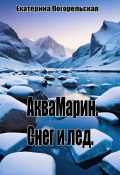 Екатерина Погорельская

АкваМарин.
Снег и лед.